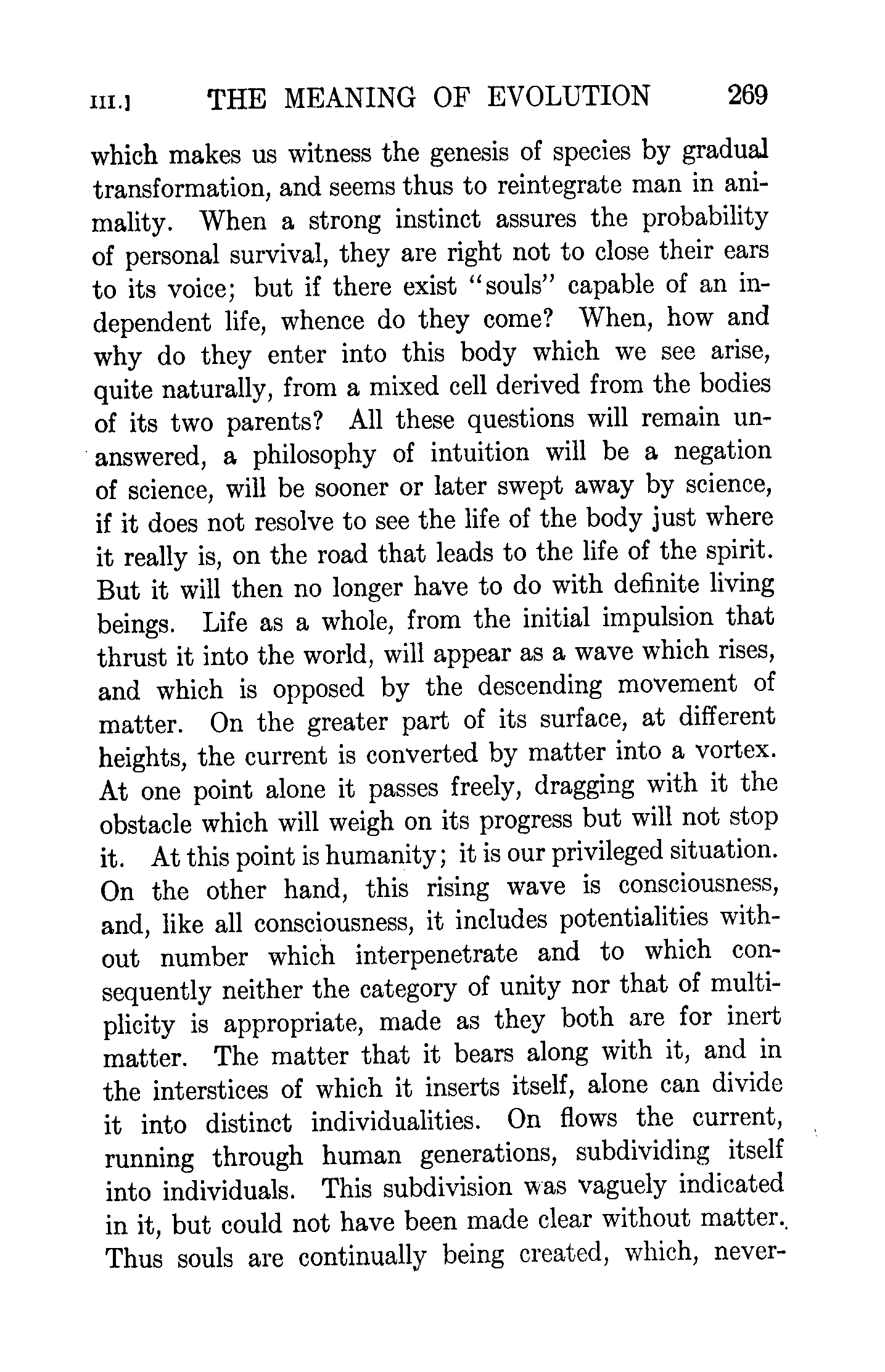 III.] THE MEANING OF EVOLUTION 269

which makes us witness the genesis of species by gradual transformation, and seems thus to reintegrate man in animality. When a strong instinct assures the probability of personal survival, they are right not to close their ears to its voice; but if there exist "souls" capable of an independent life, whence do they come? When, how and why do they enter into this body which we see arise, quite naturally, from a mixed cell derived from the bodies of its two parents? All these questions will remain unanswered, a philosophy of intuition will be a negation of science, will be sooner or later swept away by science, if it does not resolve to see the life of the body just where it really is, on the road that leads to the life of the spirit. But it will then no longer have to do with definite living beings. Life as a whole, from the initial impulsion that thrust it into the world, will appear as a wave which rises, and which is opposed by the descending movement of matter. On the greater part of its surface, at different heights, the current is converted by matter into a vortex. At one point alone it passes freely, dragging with it the obstacle which will weigh on its progress but will not stop it. At this point is humanity; it is our privileged situation. On the other hand, this rising wave is consciousness, and, like all consciousness, it includes potentialities without number which interpenetrate and to which consequently neither the category of unity nor that of multiplicity is appropriate, made as they both are for inert matter. The matter that it bears along with it, and in the interstices of which it inserts itself, alone can divide it into distinct individualities. On flows the current, running through human generations, subdividing itself into individuals. This subdivision was vaguely indicated in it, but could not have been made clear without matter. Thus souls are continually being created, which, never-